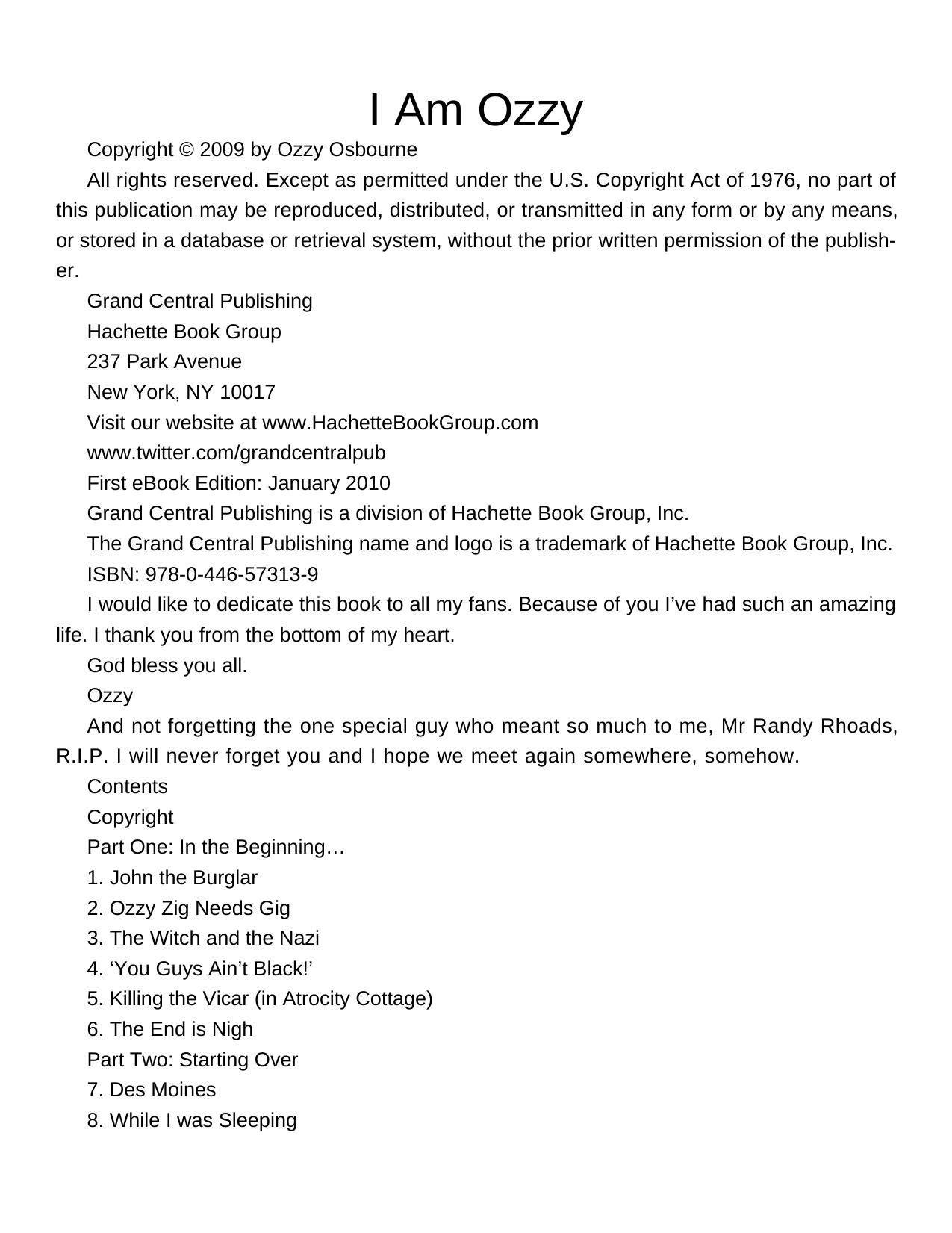 I Am Ozzy

Copyright © 2009 by Ozzy Osbourne

All rights reserved. Except as permitted under the U.S. Copyright Act of 1976, no part of this publication may be reproduced, distributed, or transmitted in any form or by any means, or stored in a database or retrieval system, without the prior written permission of the publisher.

Grand Central Publishing

Hachette Book Group

237 Park Avenue

New York, NY 10017

Visit our website at www.HachetteBookGroup.com

www.twitter.com/grandcentralpub

First eBook Edition: January 2010

Grand Central Publishing is a division of Hachette Book Group, Inc.

The Grand Central Publishing name and logo is a trademark of Hachette Book Group, Inc.

ISBN: 978-0-446-57313-9

I would like to dedicate this book to all my fans. Because of you I've had such an amazing life. I thank you from the bottom of my heart.

God bless you all.

Ozzy

And not forgetting the one special guy who meant so much to me, Mr Randy Rhoads, R.I.P. I will never forget you and I hope we meet again somewhere, somehow.

Contents

Copyright

Part One: In the Beginning…

1. John the Burglar

2. Ozzy Zig Needs Gig

3. The Witch and the Nazi

4. 'You Guys Ain't Black!'

5. Killing the Vicar (in Atrocity Cottage)

6. The End is Nigh

Part Two: Starting Over

7. Des Moines

8. While I was Sleeping